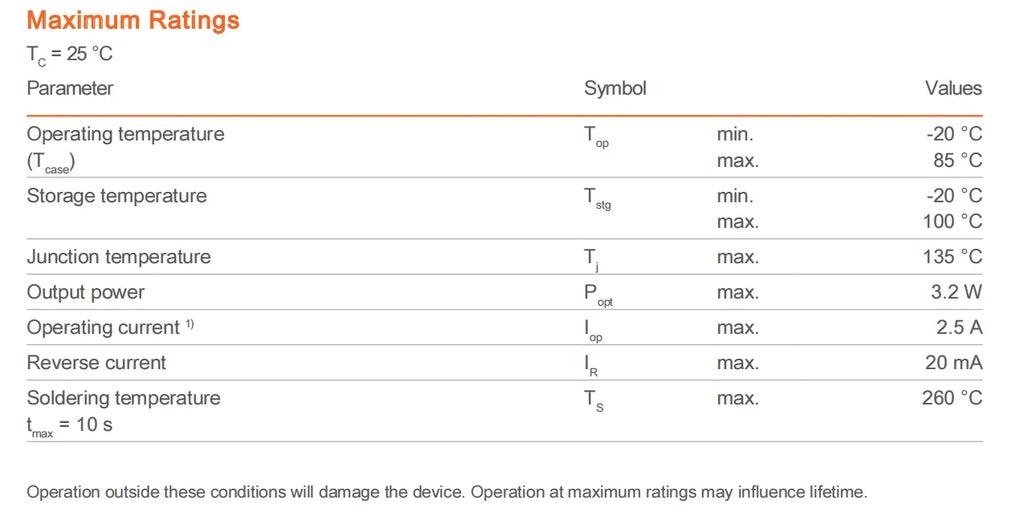 Maximum Ratings

$T_C$ = 25 °C

| Parameter | Symbol | | Values |
|---|---|---|---|
| Operating temperature ($T_{case}$) | $T_{op}$ | min. max. | -20 °C 85 °C |
| Storage temperature | $T_{stg}$ | min. max. | -20 °C 100 °C |
| Junction temperature | $T_j$ | max. | 135 °C |
| Output power | $P_{opt}$ | max. | 3.2 W |
| Operating current $^{1)}$ | $I_{op}$ | max. | 2.5 A |
| Reverse current | $I_R$ | max. | 20 mA |
| Soldering temperature $t_{max}$ = 10 s | $T_S$ | max. | 260 °C |

Operation outside these conditions will damage the device. Operation at maximum ratings may influence lifetime.